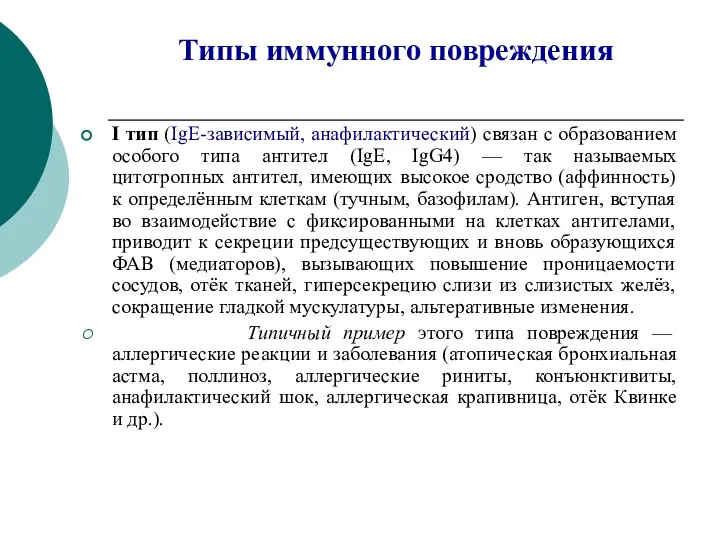 Типы иммунного повреждения

I тип (IgE-зависимый, анафилактический) связан с образованием особого типа антител (IgE, IgG4) — так называемых цитотропных антител, имеющих высокое сродство (аффинность) к определённым клеткам (тучным, базофилам). Антиген, вступая во взаимодействие с фиксированными на клетках антителами, приводит к секреции предсуществующих и вновь образующихся ФАВ (медиаторов), вызывающих повышение проницаемости сосудов, отёк тканей, гиперсекрецию слизи из слизистых желёз, сокращение гладкой мускулатуры, альтеративные изменения.

Типичный пример этого типа повреждения — аллергические реакции и заболевания (атопическая бронхиальная астма, поллиноз, аллергические риниты, конъюнктивиты, анафилактический шок, аллергическая крапивница, отёк Квинке и др.).